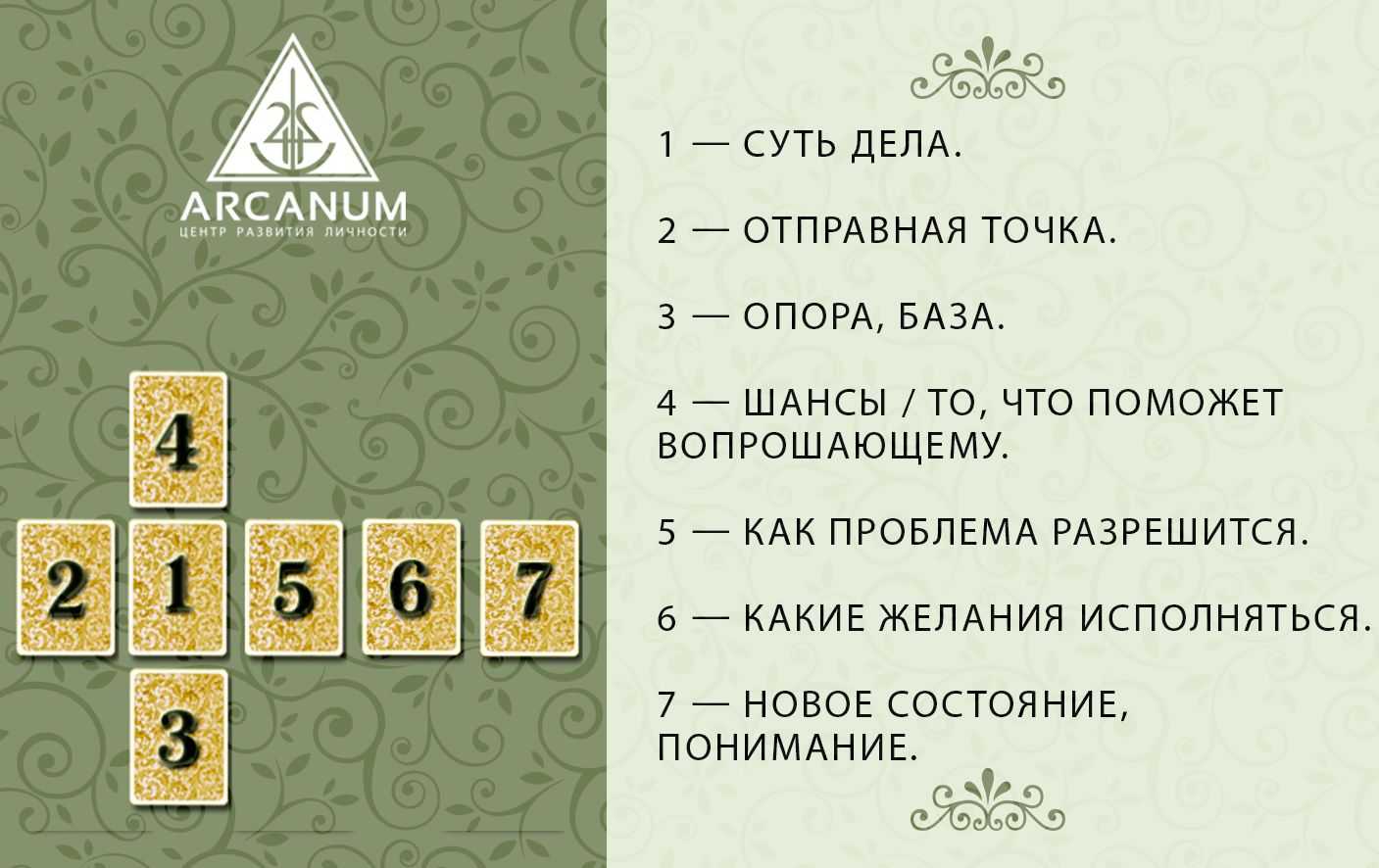 ARCANUM
ЦЕНТР РАЗВИТИЯ ЛИЧНОСТИ

4
2 1 5 6 7
3

1 — СУТЬ ДЕЛА.

2 — ОТПРАВНАЯ ТОЧКА.

3 — ОПОРА, БАЗА.

4 — ШАНСЫ / ТО, ЧТО ПОМОЖЕТ ВОПРОШАЮЩЕМУ.

5 — КАК ПРОБЛЕМА РАЗРЕШИТСЯ.

6 — КАКИЕ ЖЕЛАНИЯ ИСПОЛНЯТЬСЯ.

7 — НОВОЕ СОСТОЯНИЕ, ПОНИМАНИЕ.